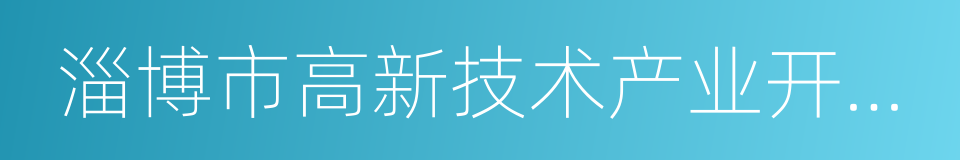 淄博市高新技术产业开...